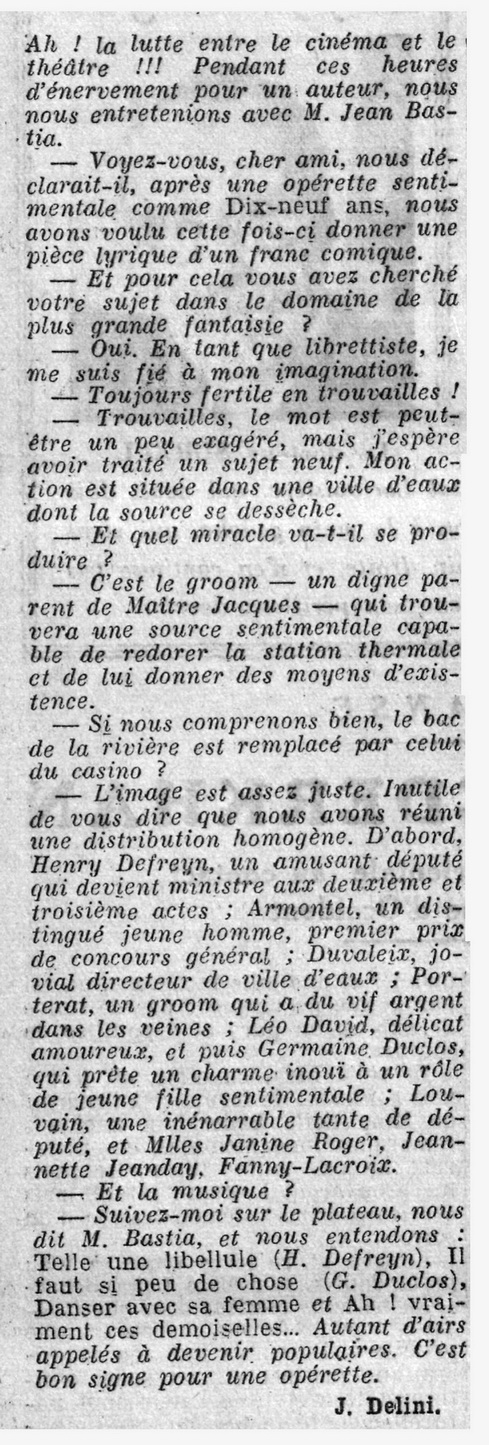 Ah ! la lutte entre le cinéma et le théâtre !!! Pendant ces heures d'énervement pour un auteur, nous nous entretenions avec M. Jean Bastia.

— Voyez-vous, cher ami, nous déclarait-il, après une opérette sentimentale comme Dix-neuf ans, nous avons voulu cette fois-ci donner une pièce lyrique d'un franc comique.

— Et pour cela vous avez cherché votre sujet dans le domaine de la plus grande fantaisie ?

— Oui. En tant que librettiste, je me suis fié à mon imagination.

— Toujours fertile en trouvailles !

— Trouvailles, le mot est peut-être un peu exagéré, mais j'espère avoir traité un sujet neuf. Mon action est située dans une ville d'eaux dont la source se dessèche.

— Et quel miracle va-t-il se produire ?

— C'est le groom — un digne parent de Maître Jacques — qui trouvera une source sentimentale capable de redorer la station thermale et de lui donner des moyens d'existence.

— Si nous comprenons bien, le bac de la rivière est remplacé par celui du casino ?

— L'image est assez juste. Inutile de vous dire que nous avons réuni une distribution homogène. D'abord, Henry Defreyn, un amusant député qui devient ministre aux deuxième et troisième actes ; Armontel, un distingué jeune homme, premier prix de concours général ; Duvaleix, jovial directeur de ville d'eaux ; Porterat, un groom qui a du vif argent dans les veines ; Léo David, délicat amoureux, et puis Germaine Duclos, qui prête un charme inouï à un rôle de jeune fille sentimentale ; Louvain, une inénarrable tante de député, et Mlles Janine Roger, Jeannette Jeanday, Fanny-Lacroix.

— Et la musique ?

— Suivez-moi sur le plateau, nous dit M. Bastia, et nous entendons : Telle une libellule (H. Defreyn), Il faut si peu de chose (G. Duclos), Danser avec sa femme et Ah ! vraiment ces demoiselles... Autant d'airs appelés à devenir populaires. C'est bon signe pour une opérette.

J. Delini.